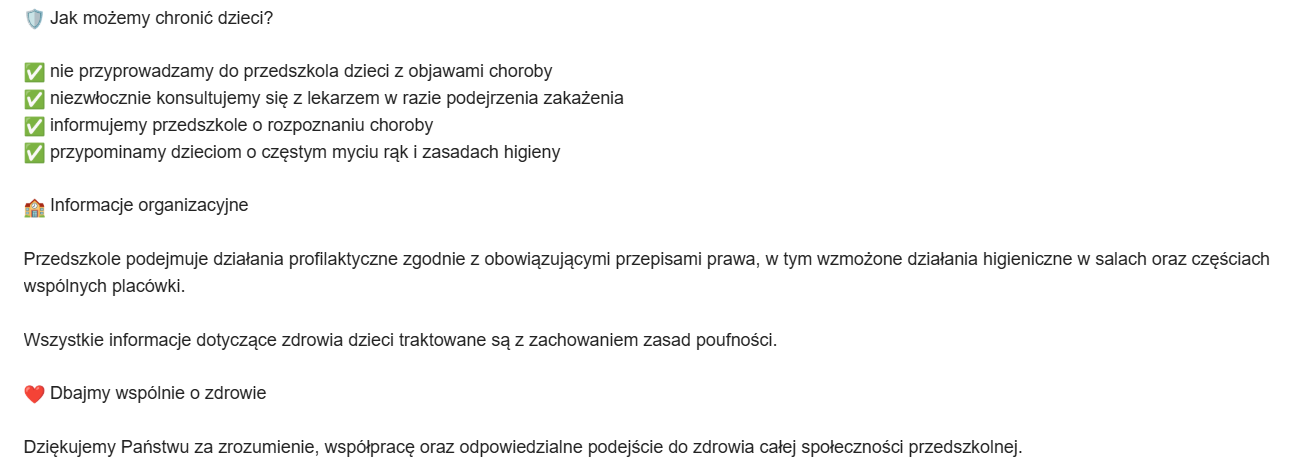 🛡️ Jak możemy chronić dzieci?

✅ nie przyprowadzamy do przedszkola dzieci z objawami choroby
✅ niezwłocznie konsultujemy się z lekarzem w razie podejrzenia zakażenia
✅ informujemy przedszkole o rozpoznaniu choroby
✅ przypominamy dzieciom o częstym myciu rąk i zasadach higieny

🏫 Informacje organizacyjne

Przedszkole podejmuje działania profilaktyczne zgodnie z obowiązującymi przepisami prawa, w tym wzmożone działania higieniczne w salach oraz częściach wspólnych placówki.

Wszystkie informacje dotyczące zdrowia dzieci traktowane są z zachowaniem zasad poufności.

❤️ Dbajmy wspólnie o zdrowie

Dziękujemy Państwu za zrozumienie, współpracę oraz odpowiedzialne podejście do zdrowia całej społeczności przedszkolnej.